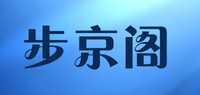 步京阁